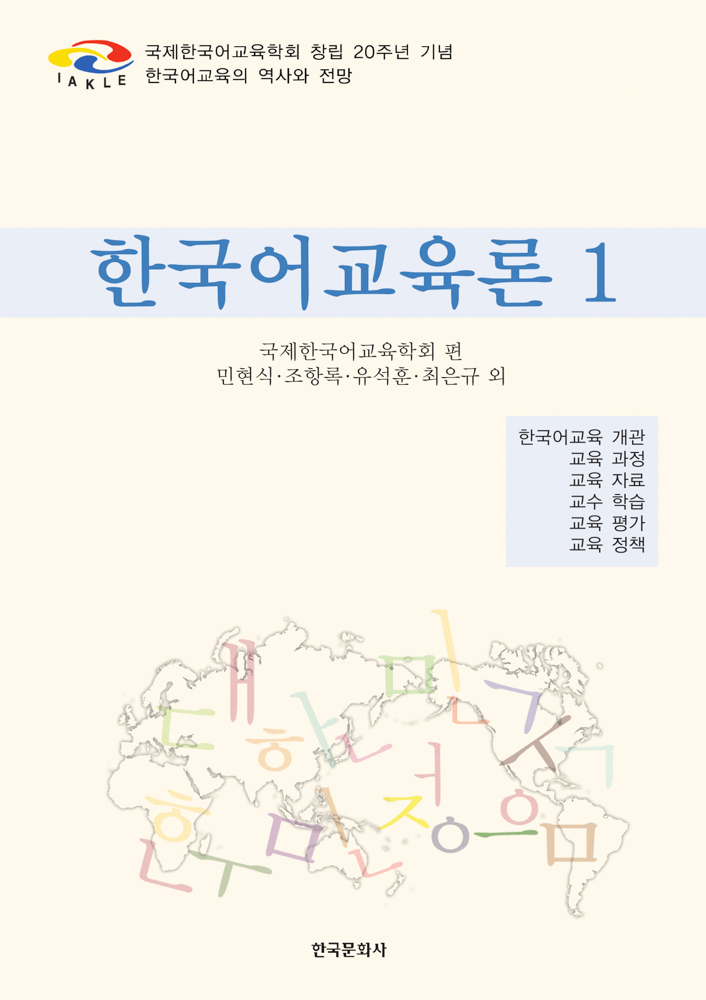 IAKLE

국제한국어교육학회 창립 20주년 기념
한국어교육의 역사와 전망

한국어교육론 1

국제한국어교육학회 편
민현식·조항록·유석훈·최은규 외

한국어교육 개관
교육 과정
교육 자료
교수 학습
교육 평가
교육 정책

한국문화사